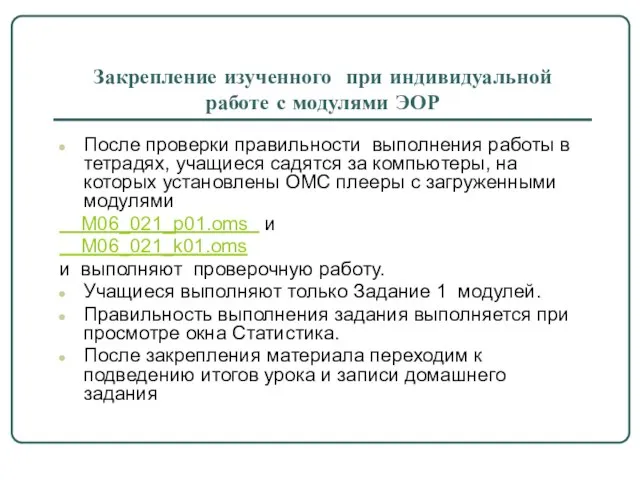 Закрепление изученного при индивидуальной работе с модулями ЭОР

После проверки правильности выполнения работы в тетрадях, учащиеся садятся за компьютеры, на которых установлены ОМС плееры с загруженными модулями

M06_021_p01.oms и
M06_021_k01.oms
и выполняют проверочную работу.

Учащиеся выполняют только Задание 1 модулей.

Правильность выполнения задания выполняется при просмотре окна Статистика.

После закрепления материала переходим к подведению итогов урока и записи домашнего задания